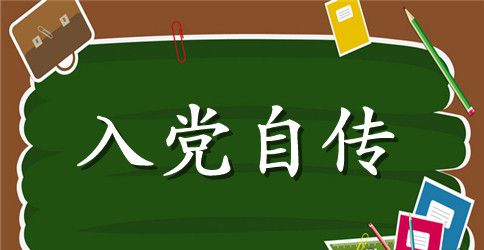 入党自传